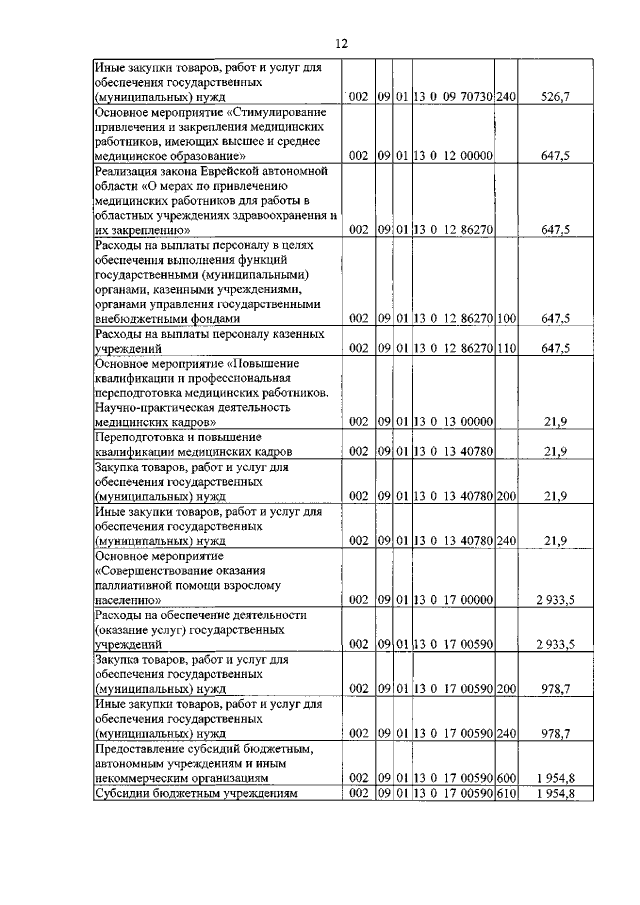 12

| | | | | | | |
|---|---|---|---|---|---|---|
| Иные закупки товаров, работ и услуг для обеспечения государственных (муниципальных) нужд | 002 | 09 | 01 | 13 0 09 70730 | 240 | 526,7 |
| Основное мероприятие «Стимулирование привлечения и закрепления медицинских работников, имеющих высшее и среднее медицинское образование» | 002 | 09 | 01 | 13 0 12 00000 | | 647,5 |
| Реализация закона Еврейской автономной области «О мерах по привлечению медицинских работников для работы в областных учреждениях здравоохранения и их закреплению» | 002 | 09 | 01 | 13 0 12 86270 | | 647,5 |
| Расходы на выплаты персоналу в целях обеспечения выполнения функций государственными (муниципальными) органами, казенными учреждениями, органами управления государственными внебюджетными фондами | 002 | 09 | 01 | 13 0 12 86270 | 100 | 647,5 |
| Расходы на выплаты персоналу казенных учреждений | 002 | 09 | 01 | 13 0 12 86270 | 110 | 647,5 |
| Основное мероприятие «Повышение квалификации и профессиональная переподготовка медицинских работников. Научно-практическая деятельность медицинских кадров» | 002 | 09 | 01 | 13 0 13 00000 | | 21,9 |
| Переподготовка и повышение квалификации медицинских кадров | 002 | 09 | 01 | 13 0 13 40780 | | 21,9 |
| Закупка товаров, работ и услуг для обеспечения государственных (муниципальных) нужд | 002 | 09 | 01 | 13 0 13 40780 | 200 | 21,9 |
| Иные закупки товаров, работ и услуг для обеспечения государственных (муниципальных) нужд | 002 | 09 | 01 | 13 0 13 40780 | 240 | 21,9 |
| Основное мероприятие «Совершенствование оказания паллиативной помощи взрослому населению» | 002 | 09 | 01 | 13 0 17 00000 | | 2 933,5 |
| Расходы на обеспечение деятельности (оказание услуг) государственных учреждений | 002 | 09 | 01 | 13 0 17 00590 | | 2 933,5 |
| Закупка товаров, работ и услуг для обеспечения государственных (муниципальных) нужд | 002 | 09 | 01 | 13 0 17 00590 | 200 | 978,7 |
| Иные закупки товаров, работ и услуг для обеспечения государственных (муниципальных) нужд | 002 | 09 | 01 | 13 0 17 00590 | 240 | 978,7 |
| Предоставление субсидий бюджетным, автономным учреждениям и иным некоммерческим организациям | 002 | 09 | 01 | 13 0 17 00590 | 600 | 1 954,8 |
| Субсидии бюджетным учреждениям | 002 | 09 | 01 | 13 0 17 00590 | 610 | 1 954,8 |